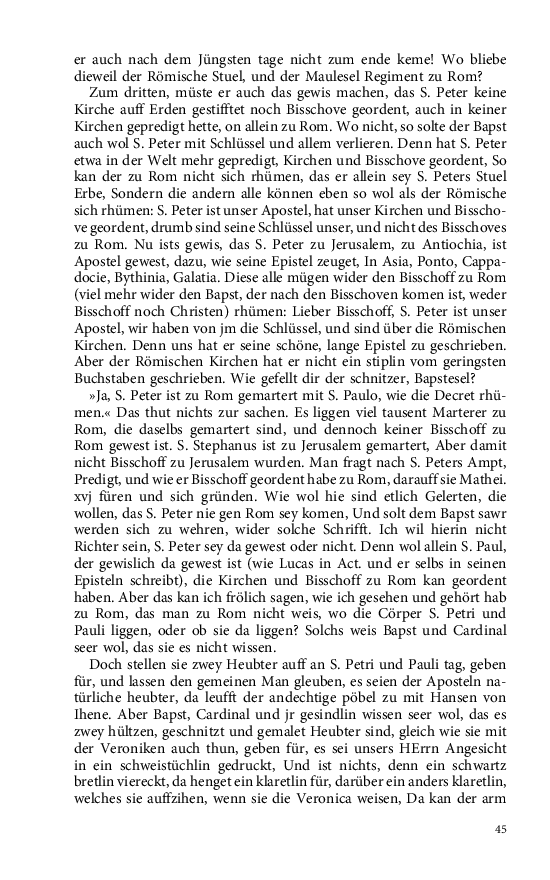 er auch nach dem Jüngsten tage nicht zum ende keme! Wo bliebe dieweil der Römische Stuel, und der Maulesel Regiment zu Rom?

Zum dritten, müste er auch das gewis machen, das S. Peter keine Kirche auff Erden gestifftet noch Bisschove geordent, auch in keiner Kirchen gepredigt hette, on allein zu Rom. Wo nicht, so solte der Bapst auch wol S. Peter mit Schlüssel und allem verlieren. Denn hat S. Peter etwa in der Welt mehr gepredigt, Kirchen und Bisschove geordent, So kan der zu Rom nicht sich rhümen, das er allein sey S. Peters Stuel Erbe, Sondern die andern alle können eben so wol als der Römische sich rhümen: S. Peter ist unser Apostel, hat unser Kirchen und Bisschove geordent, drumb sind seine Schlüssel unser, und nicht des Bisschoves zu Rom. Nu ists gewis, das S. Peter zu Jerusalem, zu Antiochia, ist Apostel gewest, dazu, wie seine Epistel zeuget, In Asia, Ponto, Cappadocie, Bythinia, Galatia. Diese alle mügen wider den Bisschoff zu Rom (viel mehr wider den Bapst, der nach den Bisschoven komen ist, weder Bisschoff noch Christen) rhümen: Lieber Bisschoff, S. Peter ist unser Apostel, wir haben von jm die Schlüssel, und sind über die Römischen Kirchen. Denn uns hat er seine schöne, lange Epistel zu geschrieben. Aber der Römischen Kirchen hat er nicht ein stiplin vom geringsten Buchstaben geschrieben. Wie gefellt dir der schnitzer, Bapstesel?

»Ja, S. Peter ist zu Rom gemartert mit S. Paulo, wie die Decret rhümen.« Das thut nichts zur sachen. Es liggen viel tausent Marterer zu Rom, die daselbs gemartert sind, und dennoch keiner Bisschoff zu Rom gewest ist. S. Stephanus ist zu Jerusalem gemartert, Aber damit nicht Bisschoff zu Jerusalem wurden. Man fragt nach S. Peters Ampt, Predigt, und wie er Bisschoff geordent habe zu Rom, darauff sie Mathei. xvj füren und sich gründen. Wie wol hie sind etlich Gelerten, die wollen, das S. Peter nie gen Rom sey komen, Und solt dem Bapst sawr werden sich zu wehren, wider solche Schrifft. Ich wil hierin nicht Richter sein, S. Peter sey da gewest oder nicht. Denn wol allein S. Paul, der gewislich da gewest ist (wie Lucas in Act. und er selbs in seinen Episteln schreibt), die Kirchen und Bisschoff zu Rom kan geordent haben. Aber das kan ich frölich sagen, wie ich gesehen und gehört hab zu Rom, das man zu Rom nicht weis, wo die Cörper S. Petri und Pauli liggen, oder ob sie da liggen? Solchs weis Bapst und Cardinal seer wol, das sie es nicht wissen.

Doch stellen sie zwey Heubter auff an S. Petri und Pauli tag, geben für, und lassen den gemeinen Man gleuben, es seien der Aposteln natürliche heubter, da leufft der andechtige pöbel zu mit Hansen von Ihene. Aber Bapst, Cardinal und jr gesindlin wissen seer wol, das es zwey hültzen, geschnitzt und gemalet Heubter sind, gleich wie sie mit der Veroniken auch thun, geben für, es sei unsers HErrn Angesicht in ein schweistüchlin gedruckt, Und ist nichts, denn ein schwartz bretlin viereckt, da henget ein klaretlin für, darüber ein anders klaretlin, welches sie auffzihen, wenn sie die Veronica weisen, Da kan der arm

45